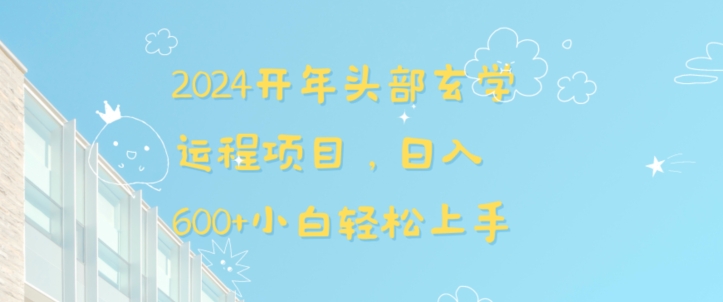 2024开年头部玄学运程项目，日入600+小白轻松上手